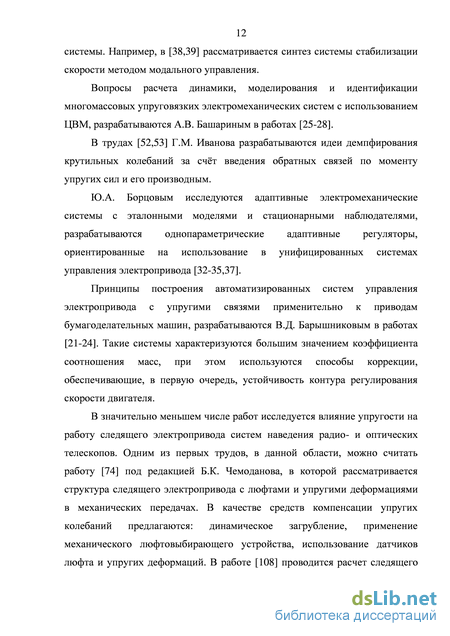 12

системы. Например, в [38,39] рассматривается синтез системы стабилизации скорости методом модального управления.

Вопросы расчета динамики, моделирования и идентификации многомассовых упруговязких электромеханических систем с использованием ЦВМ, разрабатываются А.В. Башариным в работах [25-28].

В трудах [52,53] Г.М. Иванова разрабатываются идеи демпфирования крутильных колебаний за счёт введения обратных связей по моменту упругих сил и его производным.

Ю.А. Борцовым исследуются адаптивные электромеханические системы с эталонными моделями и стационарными наблюдателями, разрабатываются однопараметрические адаптивные регуляторы, ориентированные на использование в унифицированных системах управления электропривода [32-35,37].

Принципы построения автоматизированных систем управления электропривода с упругими связями применительно к приводам бумагоделательных машин, разрабатываются В.Д. Барышниковым в работах [21-24]. Такие системы характеризуются большим значением коэффициента соотношения масс, при этом используются способы коррекции, обеспечивающие, в первую очередь, устойчивость контура регулирования скорости двигателя.

В значительно меньшем числе работ исследуется влияние упругости на работу следящего электропривода систем наведения радио- и оптических телескопов. Одним из первых трудов, в данной области, можно считать работу [74] под редакцией Б.К. Чемоданова, в которой рассматривается структура следящего электропривода с люфтами и упругими деформациями в механических передачах. В качестве средств компенсации упругих колебаний предлагаются: динамическое загрубление, применение механического люфтовыбирающего устройства, использование датчиков люфта и упругих деформаций. В работе [108] проводится расчет следящего

dsLib.net
библиотека диссертаций